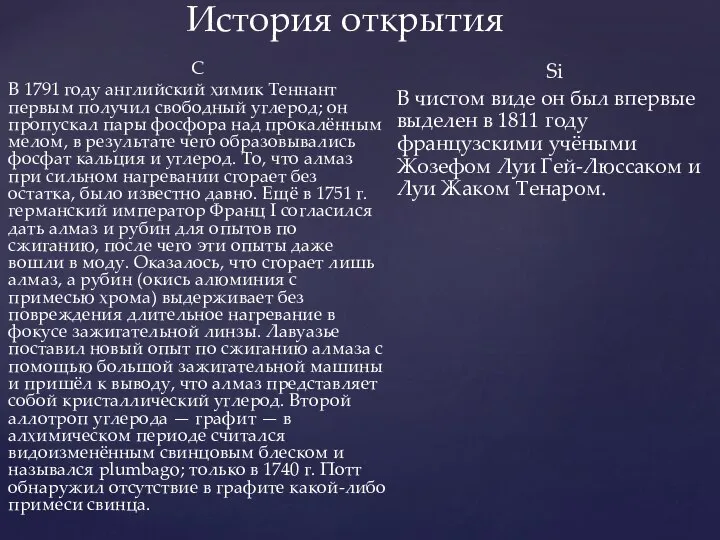 История открытия

C

В 1791 году английский химик Теннант первым получил свободный углерод; он пропускал пары фосфора над прокалённым мелом, в результате чего образовывались фосфат кальция и углерод. То, что алмаз при сильном нагревании сгорает без остатка, было известно давно. Ещё в 1751 г. германский император Франц I согласился дать алмаз и рубин для опытов по сжиганию, после чего эти опыты даже вошли в моду. Оказалось, что сгорает лишь алмаз, а рубин (окись алюминия с примесью хрома) выдерживает без повреждения длительное нагревание в фокусе зажигательной линзы. Лавуазье поставил новый опыт по сжиганию алмаза с помощью большой зажигательной машины и пришёл к выводу, что алмаз представляет собой кристаллический углерод. Второй аллотроп углерода — графит — в алхимическом периоде считался видоизменённым свинцовым блеском и назывался plumbago; только в 1740 г. Потт обнаружил отсутствие в графите какой-либо примеси свинца.

Si

В чистом виде он был впервые выделен в 1811 году французскими учёными Жозефом Луи Гей-Люссаком и Луи Жаком Тенаром.